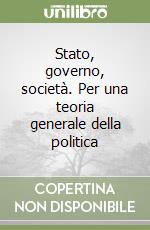 unilibro

Stato, governo, società. Per una teoria generale della politica

COPERTINA
NON DISPONIBILE